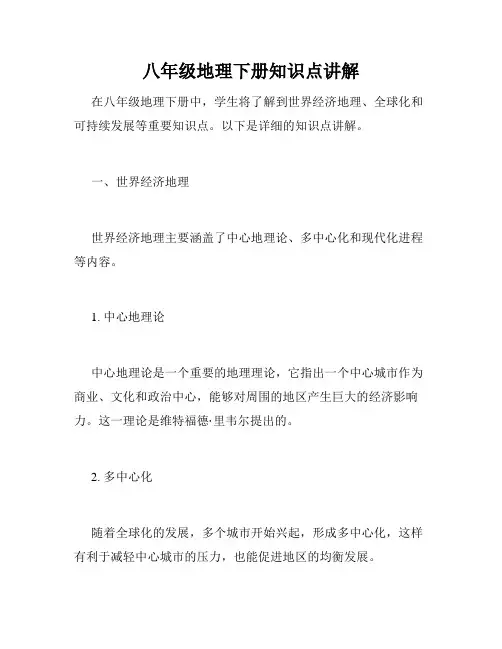 八年级地理下册知识点讲解

在八年级地理下册中，学生将了解到世界经济地理、全球化和可持续发展等重要知识点。以下是详细的知识点讲解。

一、世界经济地理

世界经济地理主要涵盖了中心地理论、多中心化和现代化进程等内容。

1. 中心地理论

中心地理论是一个重要的地理理论，它指出一个中心城市作为商业、文化和政治中心，能够对周围的地区产生巨大的经济影响力。这一理论是维特福德·里韦尔提出的。

2. 多中心化

随着全球化的发展，多个城市开始兴起，形成多中心化，这样有利于减轻中心城市的压力，也能促进地区的均衡发展。